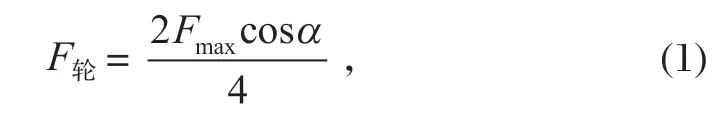 $F_{轮} = \frac{2F_{\max}\cos\alpha}{4}$ , (1)